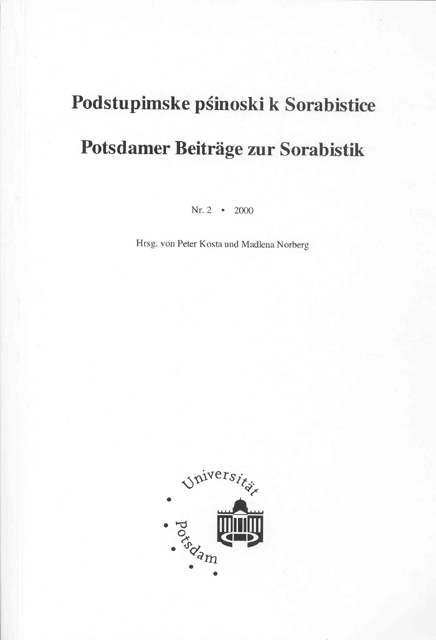 Podstupimske pśinoski k Sorabistice

Potsdamer Beiträge zur Sorabistik

Nr. 2 • 2000

Hrsg. von Peter Kosta und Madlena Norberg

Universität Potsdam